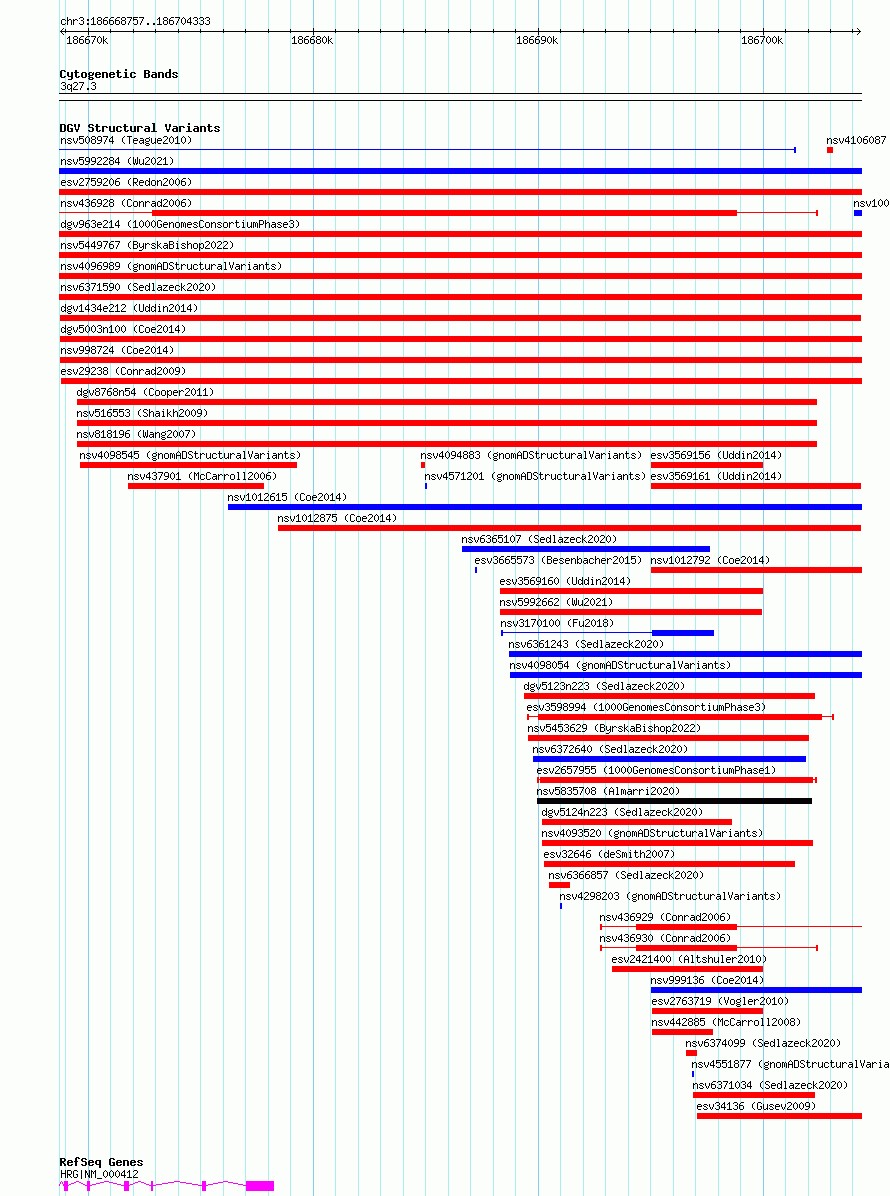 chr3:186668757..186704333

186670k 186680k 186690k 186700k

Cytogenetic Bands
3q27.3

DGV Structural Variants
nsv508974 (Teague2010)
nsv4106087
nsv5992284 (Wu2021)
esv2759206 (Redon2006)
nsv436928 (Conrad2006)
nsv100
dgv963e214 (1000GenomesConsortiumPhase3)
nsv5449767 (ByrskaBishop2022)
nsv4096989 (gnomADStructuralVariants)
nsv6371590 (Sedlazeck2020)
dgv1434e212 (Uddin2014)
dgv5003n100 (Coe2014)
nsv998724 (Coe2014)
esv29238 (Conrad2009)
dgv8768n54 (Cooper2011)
nsv516553 (Shaikh2009)
nsv818196 (Wang2007)
nsv4098545 (gnomADStructuralVariants)
nsv4094883 (gnomADStructuralVariants)
esv3569156 (Uddin2014)
nsv437901 (McCarroll2006)
nsv4571201 (gnomADStructuralVariants)
esv3569161 (Uddin2014)
nsv1012615 (Coe2014)
nsv1012875 (Coe2014)
nsv6365107 (Sedlazeck2020)
esv3665573 (Besenbacher2015)
nsv1012792 (Coe2014)
esv3569160 (Uddin2014)
nsv5992662 (Wu2021)
nsv3170100 (Fu2018)
nsv6361243 (Sedlazeck2020)
nsv4098054 (gnomADStructuralVariants)
dgv5123n223 (Sedlazeck2020)
esv3598994 (1000GenomesConsortiumPhase3)
nsv5453629 (ByrskaBishop2022)
nsv6372640 (Sedlazeck2020)
esv2657955 (1000GenomesConsortiumPhase1)
nsv5835708 (Almarri2020)
dgv5124n223 (Sedlazeck2020)
nsv4093520 (gnomADStructuralVariants)
esv32646 (deSmith2007)
nsv6366857 (Sedlazeck2020)
nsv4298203 (gnomADStructuralVariants)
nsv436929 (Conrad2006)
nsv436930 (Conrad2006)
esv2421400 (Altshuler2010)
nsv999136 (Coe2014)
esv2763719 (Vogler2010)
nsv442885 (McCarroll2008)
nsv6374099 (Sedlazeck2020)
nsv4551877 (gnomADStructuralVaria
nsv6371034 (Sedlazeck2020)
esv34136 (Gusev2009)

RefSeq Genes
HRG|NM_000412